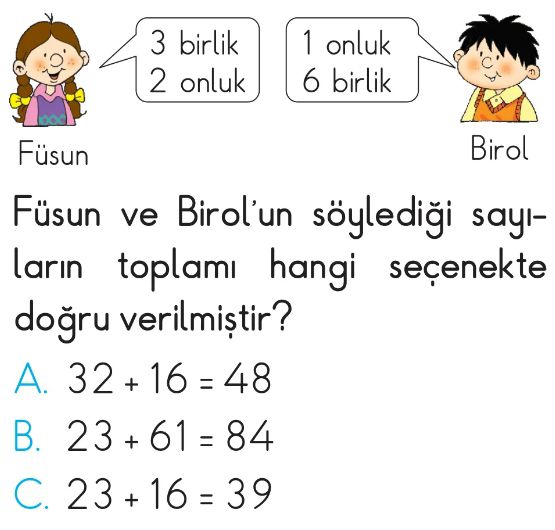 3 birlik
2 onluk

1 onluk
6 birlik

Füsun

Birol

Füsun ve Birol'un söylediği sayıların toplamı hangi seçenekte doğru verilmiştir?

A. $32 + 16 = 48$

B. $23 + 61 = 84$

C. $23 + 16 = 39$